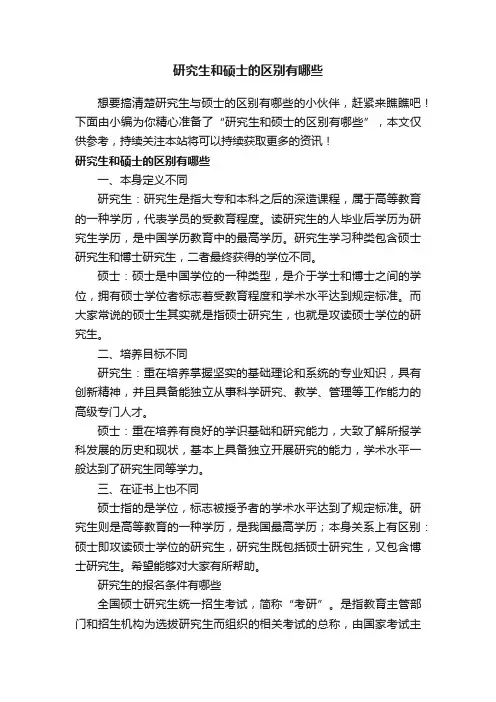 研究生和硕士的区别有哪些

想要搞清楚研究生与硕士的区别有哪些的小伙伴，赶紧来瞧瞧吧！下面由小编为你精心准备了“研究生和硕士的区别有哪些”，本文仅供参考，持续关注本站将可以持续获取更多的资讯！

研究生和硕士的区别有哪些

一、本身定义不同

研究生：研究生是指大专和本科之后的深造课程，属于高等教育的一种学历，代表学员的受教育程度。读研究生的人毕业后学历为研究生学历，是中国学历教育中的最高学历。研究生学习种类包含硕士研究生和博士研究生，二者最终获得的学位不同。

硕士：硕士是中国学位的一种类型，是介于学士和博士之间的学位，拥有硕士学位者标志着受教育程度和学术水平达到规定标准。而大家常说的硕士生其实就是指硕士研究生，也就是攻读硕士学位的研究生。

二、培养目标不同

研究生：重在培养掌握坚实的基础理论和系统的专业知识，具有创新精神，并且具备能独立从事科学研究、教学、管理等工作能力的高级专门人才。

硕士：重在培养有良好的学识基础和研究能力，大致了解所报学科发展的历史和现状，基本上具备独立开展研究的能力，学术水平一般达到了研究生同等学力。

三、在证书上也不同

硕士指的是学位，标志被授予者的学术水平达到了规定标准。研究生则是高等教育的一种学历，是我国最高学历；本身关系上有区别：硕士即攻读硕士学位的研究生，研究生既包括硕士研究生，又包含博士研究生。希望能够对大家有所帮助。

研究生的报名条件有哪些

全国硕士研究生统一招生考试，简称“考研”。是指教育主管部门和招生机构为选拔研究生而组织的相关考试的总称，由国家考试主